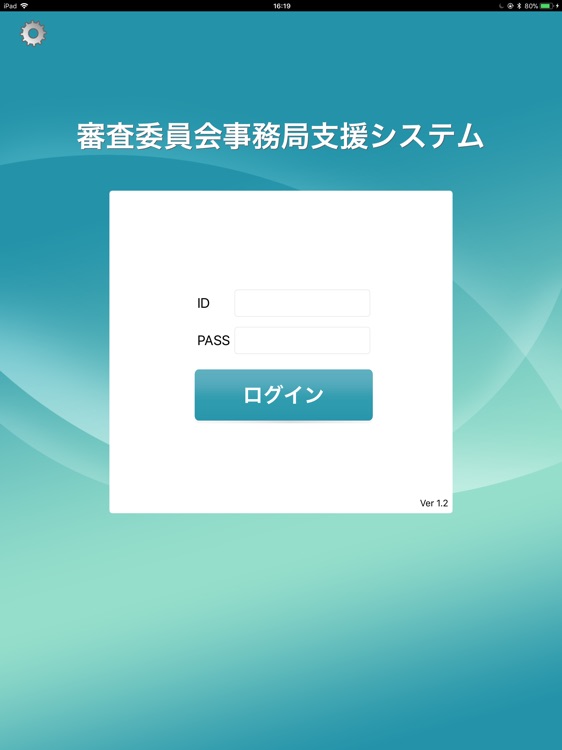 iPad 16:19 80%

審査委員会事務局支援システム

ID

PASS

ログイン

Ver 1.2